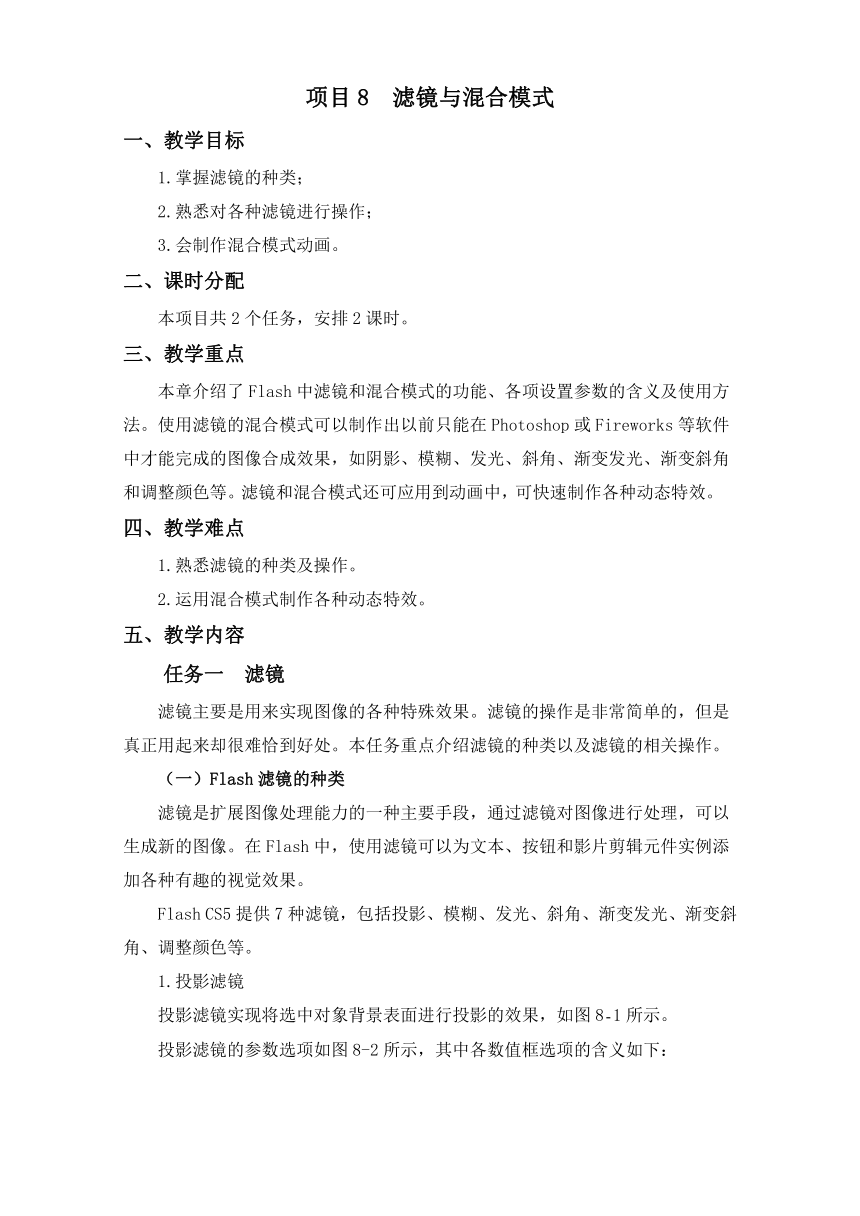 项目 8　滤镜与混合模式

一、教学目标

1.掌握滤镜的种类；

2.熟悉对各种滤镜进行操作；

3.会制作混合模式动画。

二、课时分配

本项目共 2 个任务，安排 2 课时。

三、教学重点

本章介绍了 Flash 中滤镜和混合模式的功能、各项设置参数的含义及使用方法。使用滤镜的混合模式可以制作出以前只能在 Photoshop 或 Fireworks 等软件中才能完成的图像合成效果，如阴影、模糊、发光、斜角、渐变发光、渐变斜角和调整颜色等。滤镜和混合模式还可应用到动画中，可快速制作各种动态特效。

四、教学难点

1.熟悉滤镜的种类及操作。

2.运用混合模式制作各种动态特效。

五、教学内容

任务一　滤镜

滤镜主要是用来实现图像的各种特殊效果。滤镜的操作是非常简单的，但是真正用起来却很难恰到好处。本任务重点介绍滤镜的种类以及滤镜的相关操作。

（一）Flash 滤镜的种类

滤镜是扩展图像处理能力的一种主要手段，通过滤镜对图像进行处理，可以生成新的图像。在 Flash 中，使用滤镜可以为文本、按钮和影片剪辑元件实例添加各种有趣的视觉效果。

Flash CS5 提供 7 种滤镜，包括投影、模糊、发光、斜角、渐变发光、渐变斜角、调整颜色等。

1.投影滤镜

投影滤镜实现将选中对象背景表面进行投影的效果，如图 8-1 所示。

投影滤镜的参数选项如图 8-2 所示，其中各数值框选项的含义如下：